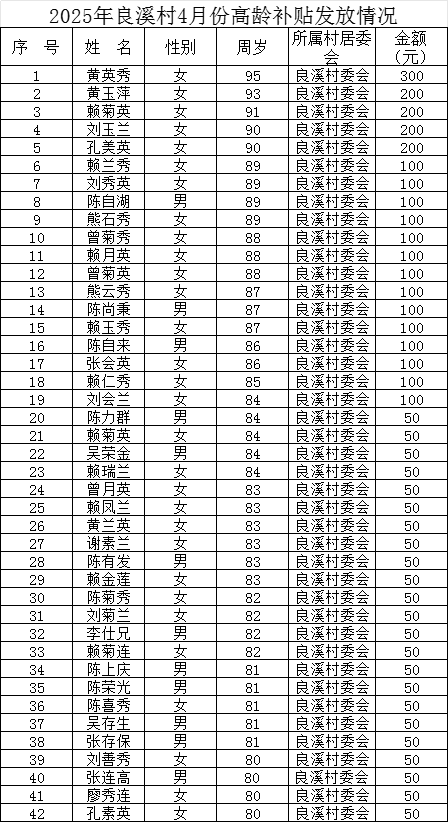 2025年良溪村4月份高龄补贴发放情况

| 序 号 | 姓 名 | 性别 | 周岁 | 所属村居委会 | 金额（元） |
|---|---|---|---|---|---|
| 1 | 黄英秀 | 女 | 95 | 良溪村委会 | 300 |
| 2 | 黄玉萍 | 女 | 93 | 良溪村委会 | 200 |
| 3 | 赖菊英 | 女 | 91 | 良溪村委会 | 200 |
| 4 | 刘玉兰 | 女 | 90 | 良溪村委会 | 200 |
| 5 | 孔美英 | 女 | 90 | 良溪村委会 | 200 |
| 6 | 赖兰秀 | 女 | 89 | 良溪村委会 | 100 |
| 7 | 刘秀英 | 女 | 89 | 良溪村委会 | 100 |
| 8 | 陈自湖 | 男 | 89 | 良溪村委会 | 100 |
| 9 | 熊石秀 | 女 | 89 | 良溪村委会 | 100 |
| 10 | 曾菊秀 | 女 | 88 | 良溪村委会 | 100 |
| 11 | 赖月英 | 女 | 88 | 良溪村委会 | 100 |
| 12 | 曾菊英 | 女 | 88 | 良溪村委会 | 100 |
| 13 | 熊云秀 | 女 | 87 | 良溪村委会 | 100 |
| 14 | 陈尚秉 | 男 | 87 | 良溪村委会 | 100 |
| 15 | 赖玉秀 | 女 | 87 | 良溪村委会 | 100 |
| 16 | 陈自来 | 男 | 86 | 良溪村委会 | 100 |
| 17 | 张会英 | 女 | 86 | 良溪村委会 | 100 |
| 18 | 赖仁秀 | 女 | 85 | 良溪村委会 | 100 |
| 19 | 刘会兰 | 女 | 84 | 良溪村委会 | 100 |
| 20 | 陈力群 | 男 | 84 | 良溪村委会 | 50 |
| 21 | 赖菊英 | 女 | 84 | 良溪村委会 | 50 |
| 22 | 吴荣金 | 男 | 84 | 良溪村委会 | 50 |
| 23 | 赖瑞兰 | 女 | 84 | 良溪村委会 | 50 |
| 24 | 曾月英 | 女 | 83 | 良溪村委会 | 50 |
| 25 | 赖凤兰 | 女 | 83 | 良溪村委会 | 50 |
| 26 | 黄兰英 | 女 | 83 | 良溪村委会 | 50 |
| 27 | 谢素兰 | 女 | 83 | 良溪村委会 | 50 |
| 28 | 陈有发 | 男 | 83 | 良溪村委会 | 50 |
| 29 | 赖金莲 | 女 | 83 | 良溪村委会 | 50 |
| 30 | 陈菊秀 | 女 | 82 | 良溪村委会 | 50 |
| 31 | 刘菊兰 | 女 | 82 | 良溪村委会 | 50 |
| 32 | 李仕兄 | 男 | 82 | 良溪村委会 | 50 |
| 33 | 赖菊连 | 女 | 82 | 良溪村委会 | 50 |
| 34 | 陈上庆 | 男 | 81 | 良溪村委会 | 50 |
| 35 | 陈荣光 | 男 | 81 | 良溪村委会 | 50 |
| 36 | 陈喜秀 | 女 | 81 | 良溪村委会 | 50 |
| 37 | 吴存生 | 男 | 81 | 良溪村委会 | 50 |
| 38 | 张存保 | 男 | 81 | 良溪村委会 | 50 |
| 39 | 刘善秀 | 女 | 80 | 良溪村委会 | 50 |
| 40 | 张连高 | 男 | 80 | 良溪村委会 | 50 |
| 41 | 廖秀连 | 女 | 80 | 良溪村委会 | 50 |
| 42 | 孔素英 | 女 | 80 | 良溪村委会 | 50 |